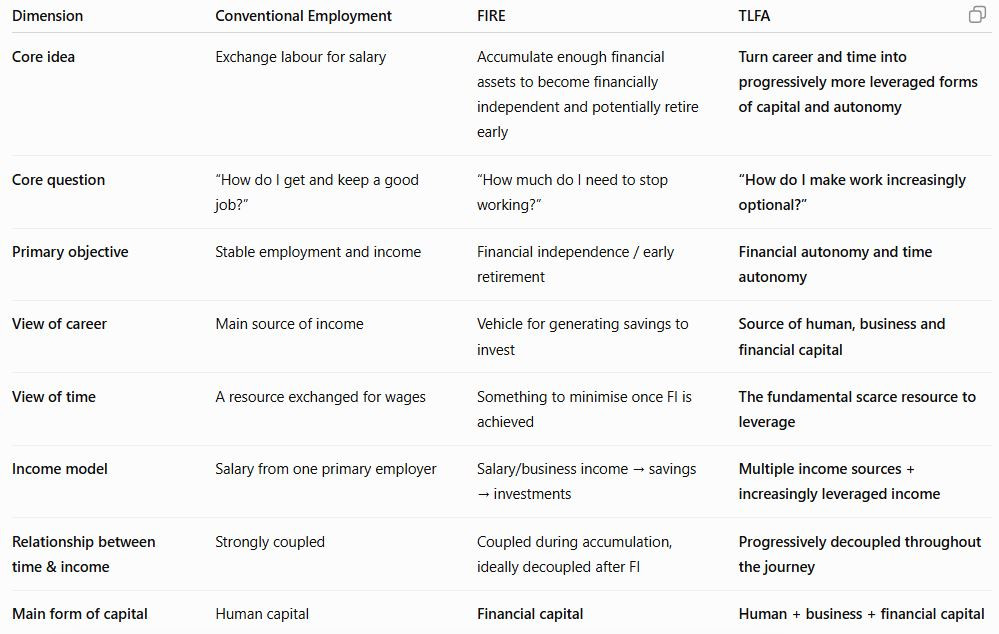 | Dimension | Conventional Employment | FIRE | TLFA |
|---|---|---|---|
| Core idea | Exchange labour for salary | Accumulate enough financial assets to become financially independent and potentially retire early | Turn career and time into progressively more leveraged forms of capital and autonomy |
| Core question | “How do I get and keep a good job?” | “How much do I need to stop working?” | “How do I make work increasingly optional?” |
| Primary objective | Stable employment and income | Financial independence / early retirement | Financial autonomy and time autonomy |
| View of career | Main source of income | Vehicle for generating savings to invest | Source of human, business and financial capital |
| View of time | A resource exchanged for wages | Something to minimise once FI is achieved | The fundamental scarce resource to leverage |
| Income model | Salary from one primary employer | Salary/business income → savings → investments | Multiple income sources + increasingly leveraged income |
| Relationship between time & income | Strongly coupled | Coupled during accumulation, ideally decoupled after FI | Progressively decoupled throughout the journey |
| Main form of capital | Human capital | Financial capital | Human + business + financial capital |